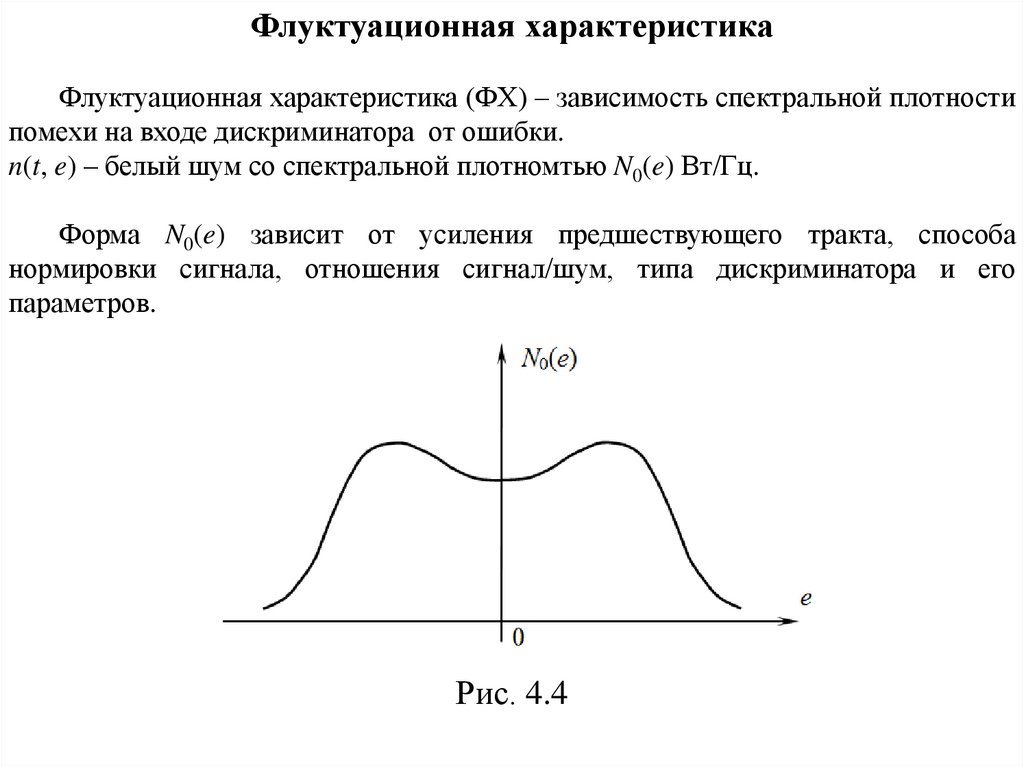 Флуктуационная характеристика

Флуктуационная характеристика (ФХ) – зависимость спектральной плотности помехи на входе дискриминатора от ошибки.
$n(t, e)$ – белый шум со спектральной плотномтью $N_0(e)$ Вт/Гц.

Форма $N_0(e)$ зависит от усиления предшествующего тракта, способа нормировки сигнала, отношения сигнал/шум, типа дискриминатора и его параметров.

$N_0(e)$

$e$

0

Рис. 4.4